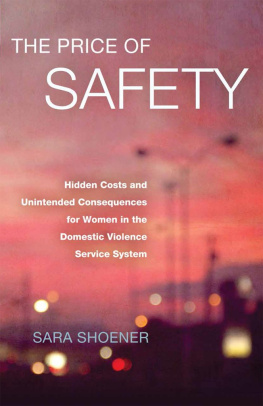 THE PRICE OF
SAFETY

Hidden Costs and Unintended Consequences for Women in the Domestic Violence Service System

SARA SHOENER